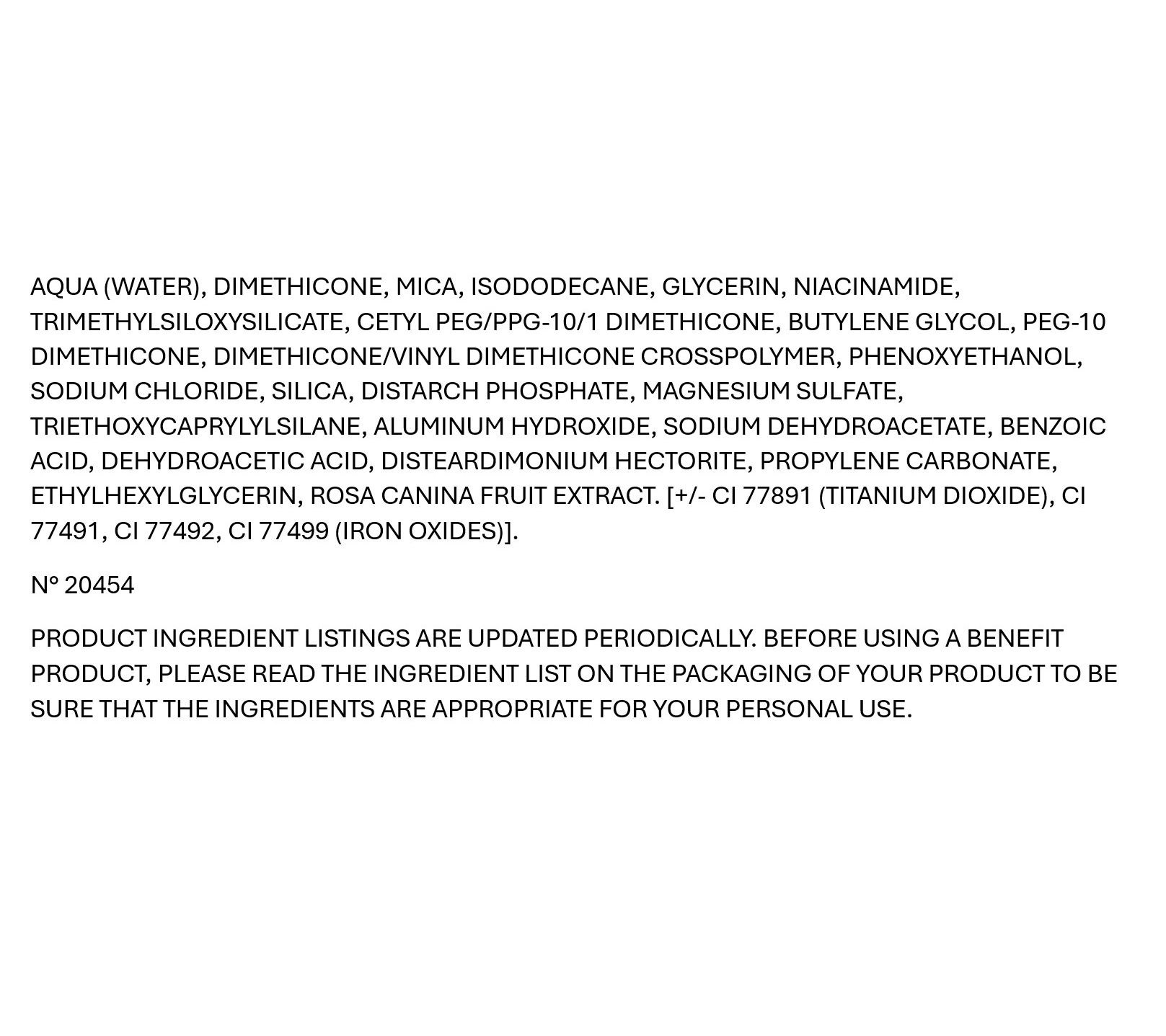 AQUA (WATER), DIMETHICONE, MICA, ISODODECANE, GLYCERIN, NIACINAMIDE, TRIMETHYLSILOXYSILICATE, CETYL PEG/PPG-10/1 DIMETHICONE, BUTYLENE GLYCOL, PEG-10 DIMETHICONE, DIMETHICONE/VINYL DIMETHICONE CROSSPOLYMER, PHENOXYETHANOL, SODIUM CHLORIDE, SILICA, DISTARCH PHOSPHATE, MAGNESIUM SULFATE, TRIETHOXYCAPRYLYLSILANE, ALUMINUM HYDROXIDE, SODIUM DEHYDROACETATE, BENZOIC ACID, DEHYDROACETIC ACID, DISTEARDIMONIUM HECTORITE, PROPYLENE CARBONATE, ETHYLHEXYLGLYCERIN, ROSA CANINA FRUIT EXTRACT. [+/- CI 77891 (TITANIUM DIOXIDE), CI 77491, CI 77492, CI 77499 (IRON OXIDES)].

N° 20454

PRODUCT INGREDIENT LISTINGS ARE UPDATED PERIODICALLY. BEFORE USING A BENEFIT PRODUCT, PLEASE READ THE INGREDIENT LIST ON THE PACKAGING OF YOUR PRODUCT TO BE SURE THAT THE INGREDIENTS ARE APPROPRIATE FOR YOUR PERSONAL USE.